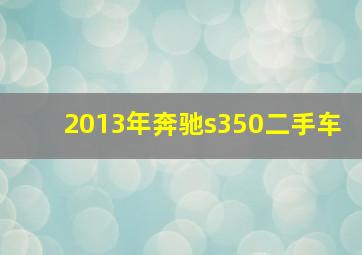 2013年奔驰s350二手车